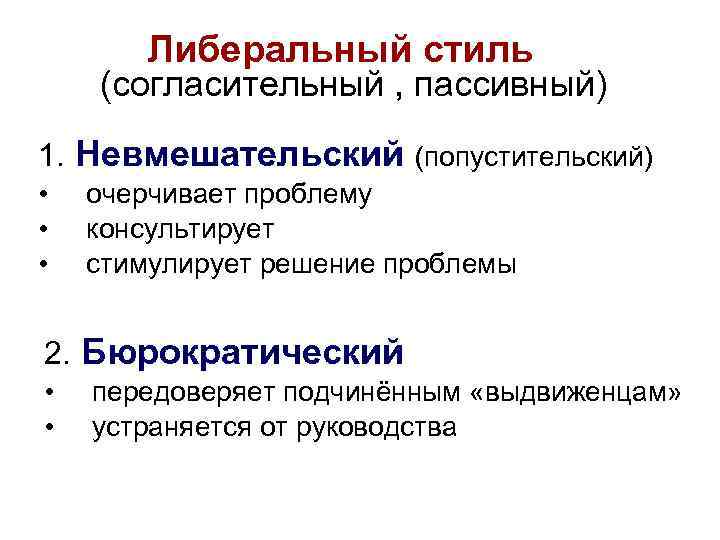 Либеральный стиль
(согласительный , пассивный)

1. Невмешательский (попустительский)
• очерчивает проблему
• консультирует
• стимулирует решение проблемы

2. Бюрократический
• передоверяет подчинённым «выдвиженцам»
• устраняется от руководства